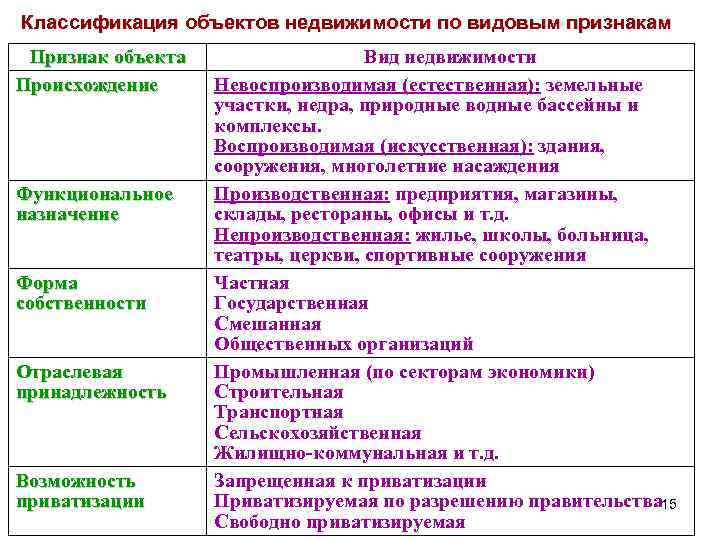 Классификация объектов недвижимости по видовым признакам

| Признак объекта | Вид недвижимости |
|---|---|
| Происхождение | Невоспроизводимая (естественная): земельные участки, недра, природные водные бассейны и комплексы. Воспроизводимая (искусственная): здания, сооружения, многолетние насаждения |
| Функциональное назначение | Производственная: предприятия, магазины, склады, рестораны, офисы и т.д. Непроизводственная: жилье, школы, больница, театры, церкви, спортивные сооружения |
| Форма собственности | Частная Государственная Смешанная Общественных организаций |
| Отраслевая принадлежность | Промышленная (по секторам экономики) Строительная Транспортная Сельскохозяйственная Жилищно-коммунальная и т.д. |
| Возможность приватизации | Запрещенная к приватизации Приватизируемая по разрешению правительства Свободно приватизируемая |

15